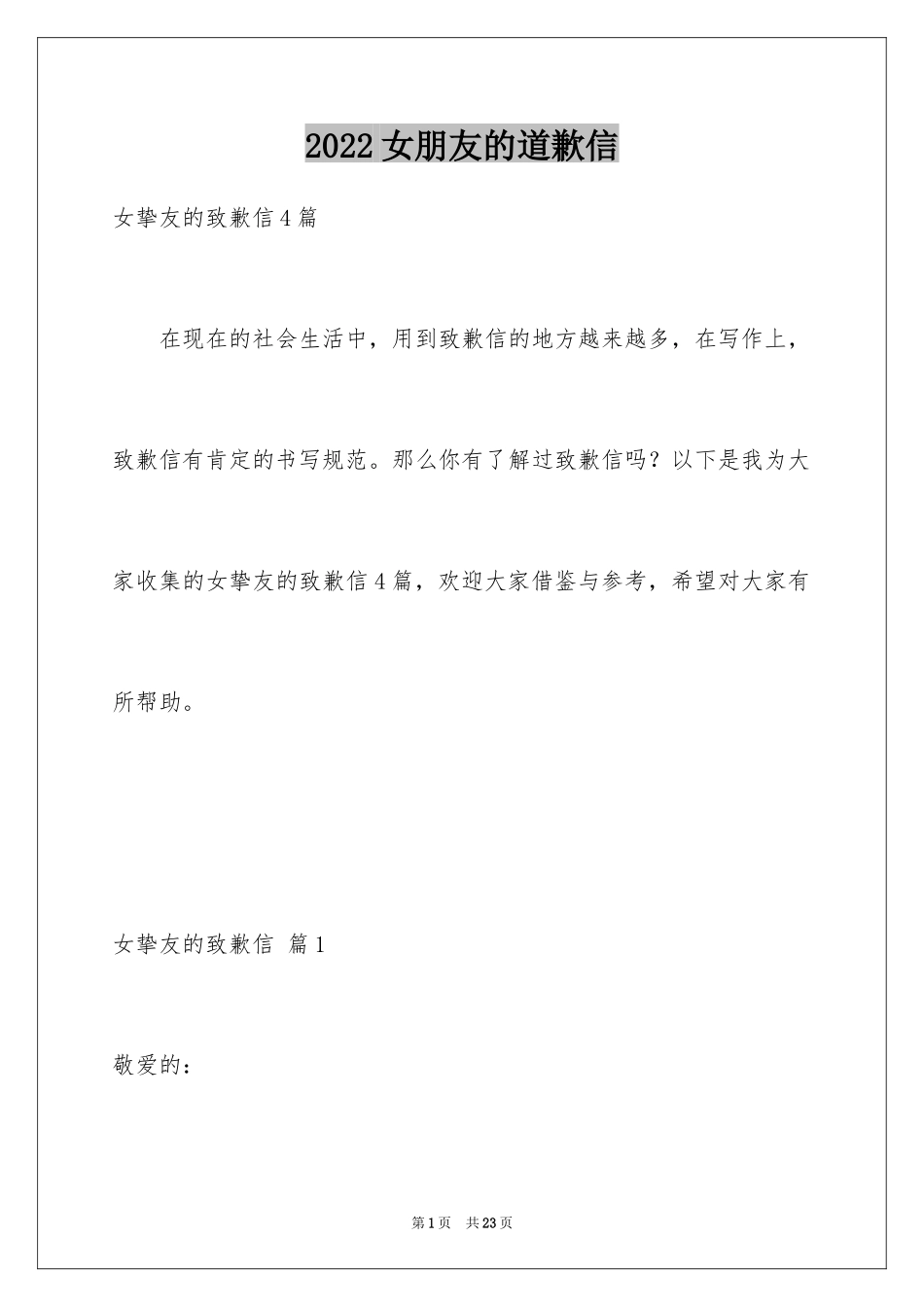 2022女朋友的道歉信

女挚友的致歉信4篇

在现在的社会生活中，用到致歉信的地方越来越多，在写作上，致歉信有肯定的书写规范。那么你有了解过致歉信吗？以下是我为大家收集的女挚友的致歉信4篇，欢迎大家借鉴与参考，希望对大家有所帮助。

女挚友的致歉信 篇1

敬爱的：

第1页 共23页